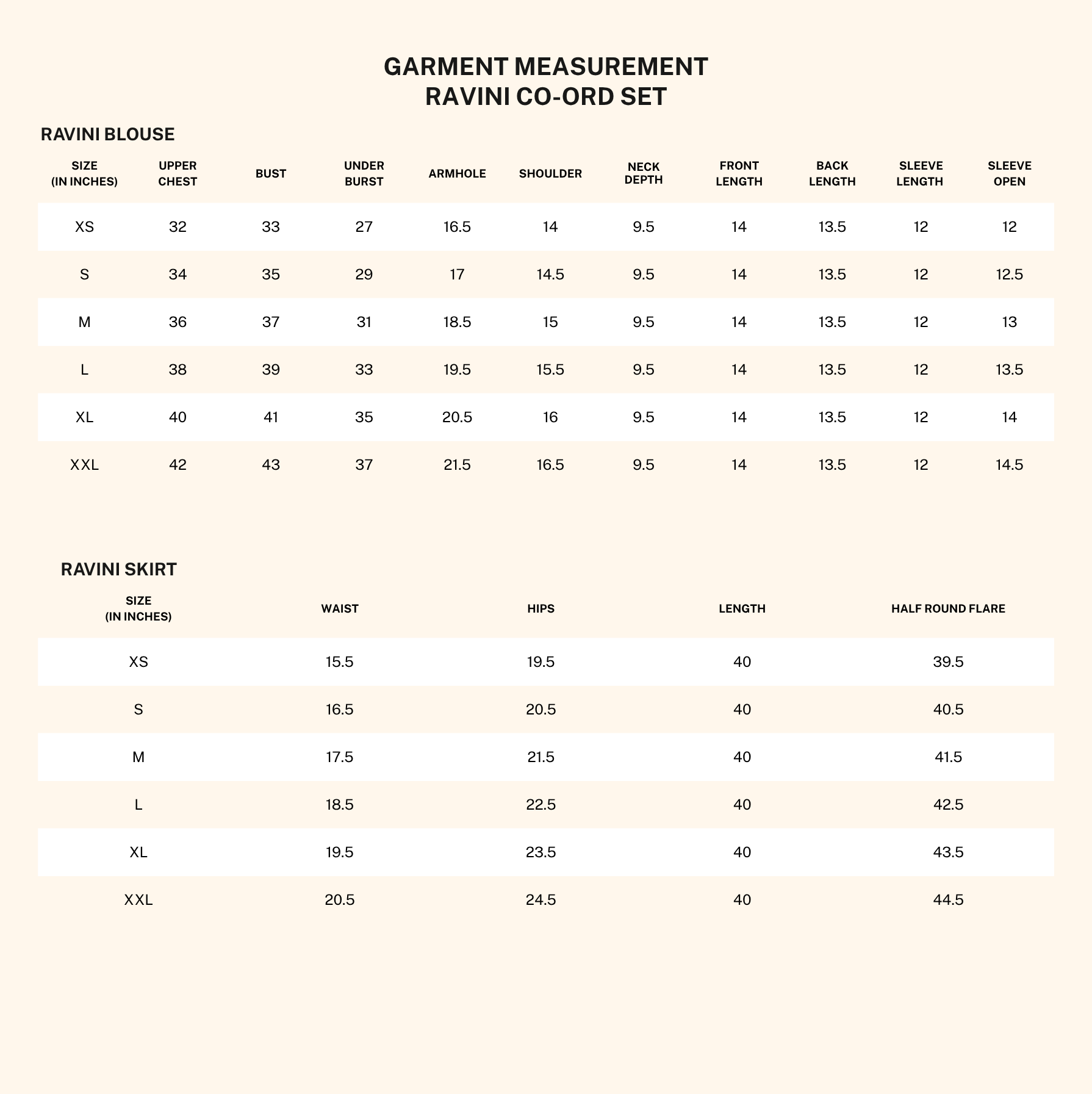 GARMENT MEASUREMENT
RAVINI CO-ORD SET

RAVINI BLOUSE

| SIZE (IN INCHES) | UPPER CHEST | BUST | UNDER BURST | ARMHOLE | SHOULDER | NECK DEPTH | FRONT LENGTH | BACK LENGTH | SLEEVE LENGTH | SLEEVE OPEN |
|---|---|---|---|---|---|---|---|---|---|---|
| XS | 32 | 33 | 27 | 16.5 | 14 | 9.5 | 14 | 13.5 | 12 | 12 |
| S | 34 | 35 | 29 | 17 | 14.5 | 9.5 | 14 | 13.5 | 12 | 12.5 |
| M | 36 | 37 | 31 | 18.5 | 15 | 9.5 | 14 | 13.5 | 12 | 13 |
| L | 38 | 39 | 33 | 19.5 | 15.5 | 9.5 | 14 | 13.5 | 12 | 13.5 |
| XL | 40 | 41 | 35 | 20.5 | 16 | 9.5 | 14 | 13.5 | 12 | 14 |
| XXL | 42 | 43 | 37 | 21.5 | 16.5 | 9.5 | 14 | 13.5 | 12 | 14.5 |

RAVINI SKIRT

| SIZE (IN INCHES) | WAIST | HIPS | LENGTH | HALF ROUND FLARE |
|---|---|---|---|---|
| XS | 15.5 | 19.5 | 40 | 39.5 |
| S | 16.5 | 20.5 | 40 | 40.5 |
| M | 17.5 | 21.5 | 40 | 41.5 |
| L | 18.5 | 22.5 | 40 | 42.5 |
| XL | 19.5 | 23.5 | 40 | 43.5 |
| XXL | 20.5 | 24.5 | 40 | 44.5 |